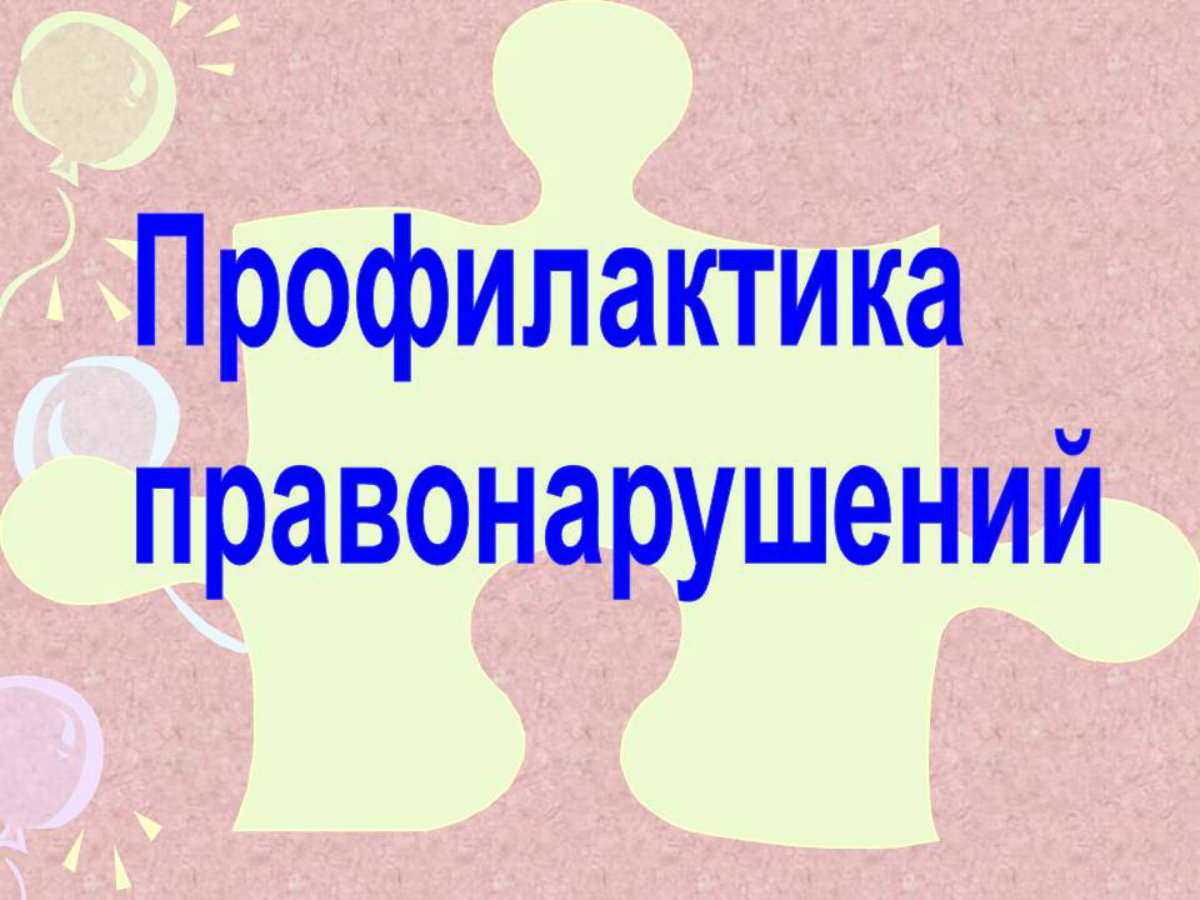 Профилактика правонарушений